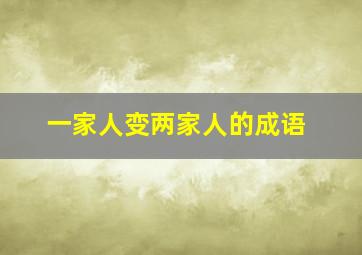 一家人变两家人的成语